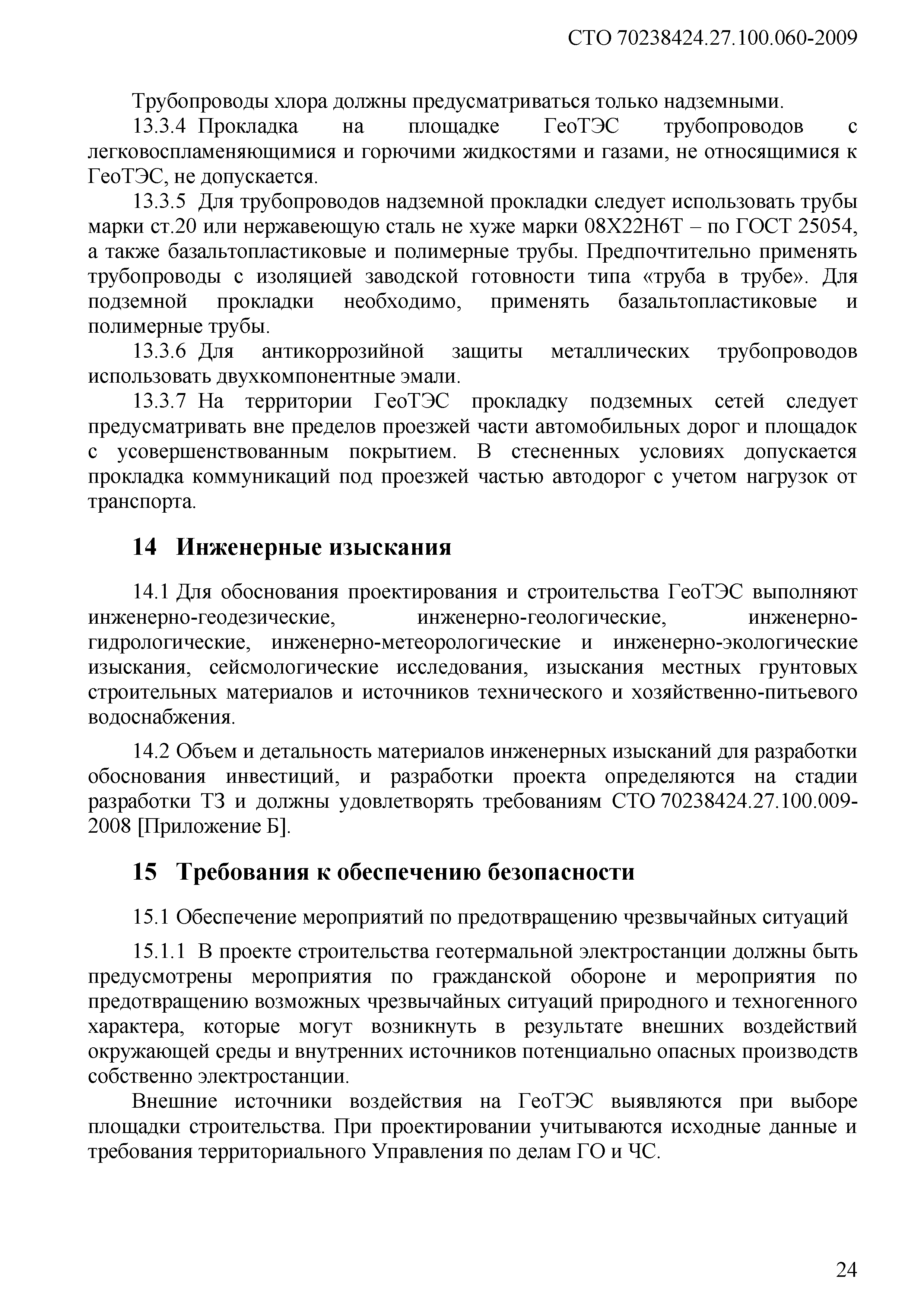 СТО 70238424.27.100.060-2009

Трубопроводы хлора должны предусматриваться только надземными.

13.3.4 Прокладка на площадке ГеоТЭС трубопроводов с легковоспламеняющимися и горючими жидкостями и газами, не относящимися к ГеоТЭС, не допускается.

13.3.5 Для трубопроводов надземной прокладки следует использовать трубы марки ст.20 или нержавеющую сталь не хуже марки 08Х22Н6Т – по ГОСТ 25054, а также базальтопластиковые и полимерные трубы. Предпочтительно применять трубопроводы с изоляцией заводской готовности типа «труба в трубе». Для подземной прокладки необходимо, применять базальтопластиковые и полимерные трубы.

13.3.6 Для антикоррозийной защиты металлических трубопроводов использовать двухкомпонентные эмали.

13.3.7 На территории ГеоТЭС прокладку подземных сетей следует предусматривать вне пределов проезжей части автомобильных дорог и площадок с усовершенствованным покрытием. В стесненных условиях допускается прокладка коммуникаций под проезжей частью автодорог с учетом нагрузок от транспорта.

14 Инженерные изыскания

14.1 Для обоснования проектирования и строительства ГеоТЭС выполняют инженерно-геодезические, инженерно-геологические, инженерно-гидрологические, инженерно-метеорологические и инженерно-экологические изыскания, сейсмологические исследования, изыскания местных грунтовых строительных материалов и источников технического и хозяйственно-питьевого водоснабжения.

14.2 Объем и детальность материалов инженерных изысканий для разработки обоснования инвестиций, и разработки проекта определяются на стадии разработки ТЗ и должны удовлетворять требованиям СТО 70238424.27.100.009-2008 [Приложение Б].

15 Требования к обеспечению безопасности

15.1 Обеспечение мероприятий по предотвращению чрезвычайных ситуаций

15.1.1 В проекте строительства геотермальной электростанции должны быть предусмотрены мероприятия по гражданской обороне и мероприятия по предотвращению возможных чрезвычайных ситуаций природного и техногенного характера, которые могут возникнуть в результате внешних воздействий окружающей среды и внутренних источников потенциально опасных производств собственно электростанции.

Внешние источники воздействия на ГеоТЭС выявляются при выборе площадки строительства. При проектировании учитываются исходные данные и требования территориального Управления по делам ГО и ЧС.

24